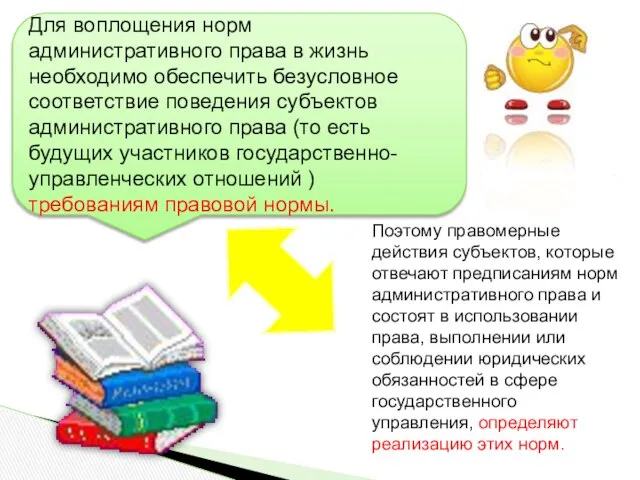 Для воплощения норм административного права в жизнь необходимо обеспечить безусловное соответствие поведения субъектов административного права (то есть будущих участников государственно-управленческих отношений ) требованиям правовой нормы.

Поэтому правомерные действия субъектов, которые отвечают предписаниям норм административного права и состоят в использовании права, выполнении или соблюдении юридических обязанностей в сфере государственного управления, определяют реализацию этих норм.